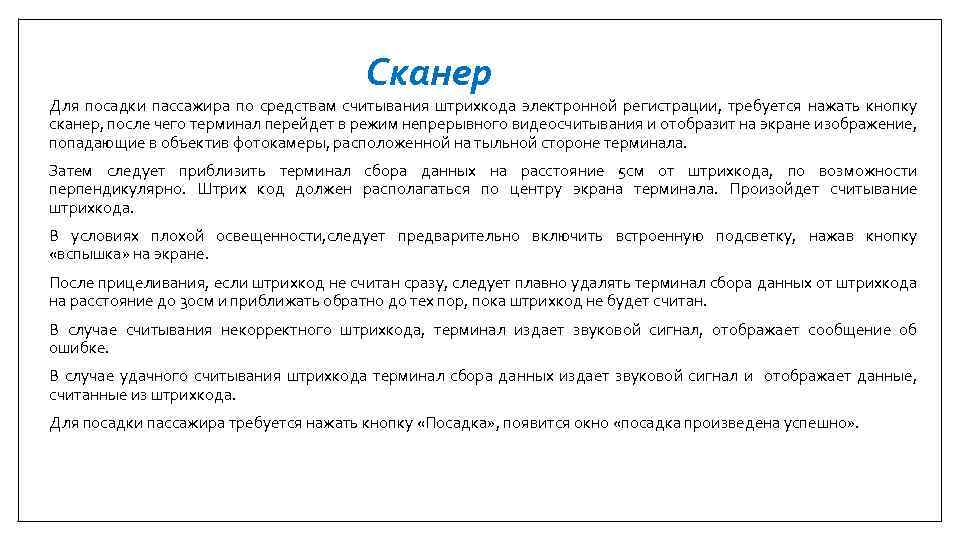 Сканер

Для посадки пассажира по средствам считывания штрихкода электронной регистрации, требуется нажать кнопку сканер, после чего терминал перейдет в режим непрерывного видеосчитывания и отобразит на экране изображение, попадающие в объектив фотокамеры, расположенной на тыльной стороне терминала.

Затем следует приблизить терминал сбора данных на расстояние 5см от штрихкода, по возможности перпендикулярно. Штрих код должен располагаться по центру экрана терминала. Произойдет считывание штрихкода.

В условиях плохой освещенности,следует предварительно включить встроенную подсветку, нажав кнопку «вспышка» на экране.

После прицеливания, если штрихкод не считан сразу, следует плавно удалять терминал сбора данных от штрихкода на расстояние до 30см и приближать обратно до тех пор, пока штрихкод не будет считан.

В случае считывания некорректного штрихкода, терминал издает звуковой сигнал, отображает сообщение об ошибке.

В случае удачного считывания штрихкода терминал сбора данных издает звуковой сигнал и отображает данные, считанные из штрихкода.

Для посадки пассажира требуется нажать кнопку «Посадка», появится окно «посадка произведена успешно».